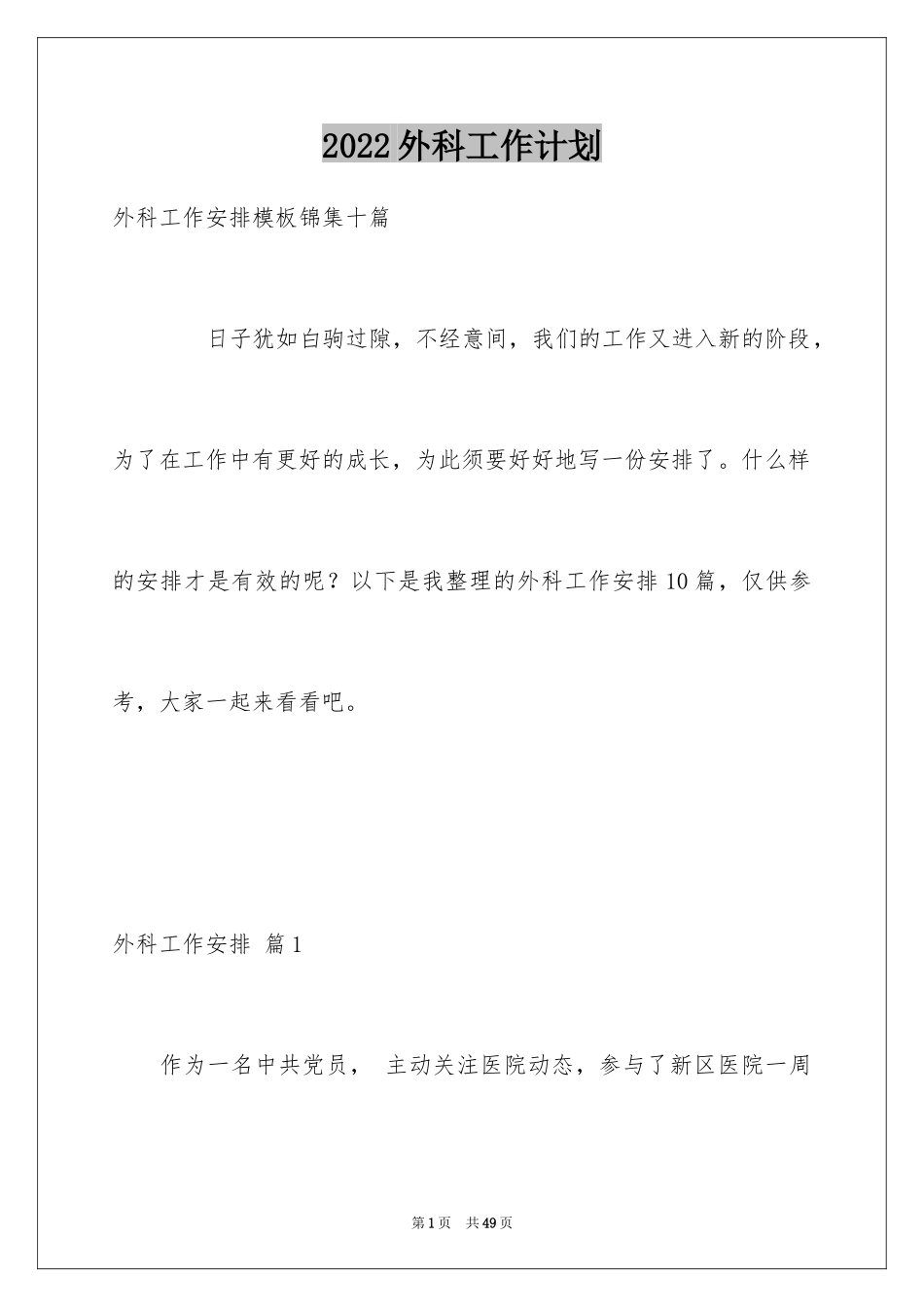 2022外科工作计划

外科工作安排模板锦集十篇

日子犹如白驹过隙，不经意间，我们的工作又进入新的阶段，为了在工作中有更好的成长，为此须要好好地写一份安排了。什么样的安排才是有效的呢？以下是我整理的外科工作安排10篇，仅供参考，大家一起来看看吧。

外科工作安排 篇1

作为一名中共党员， 主动关注医院动态，参与了新区医院一周

第1页 共49页